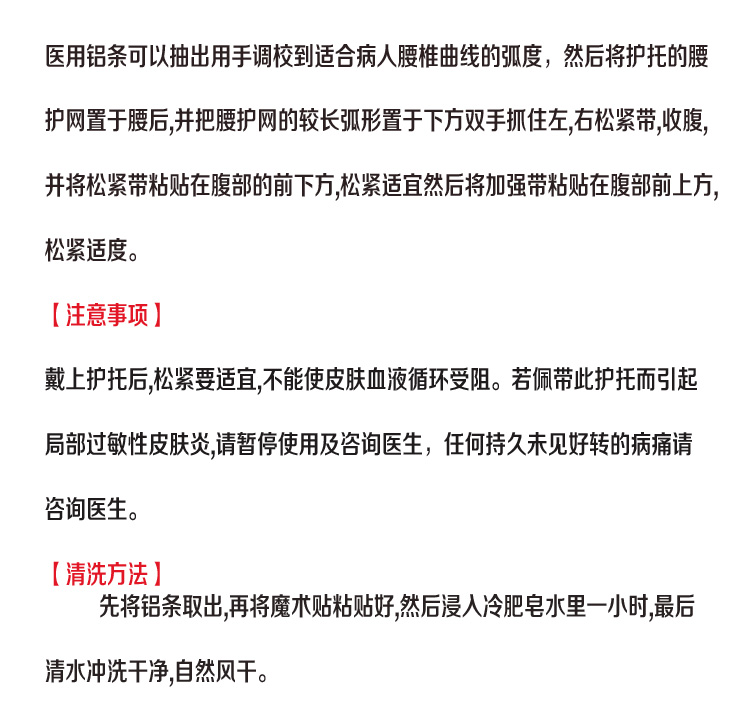 医用铝条可以抽出用手调校到适合病人腰椎曲线的弧度，然后将护托的腰护网置于腰后,并把腰护网的较长弧形置于下方双手抓住左,右松紧带,收腹,并将松紧带粘贴在腹部的前下方,松紧适宜然后将加强带粘贴在腹部前上方,松紧适度。

【注意事项】

戴上护托后,松紧要适宜,不能使皮肤血液循环受阻。若佩带此护托而引起局部过敏性皮肤炎,请暂停使用及咨询医生，任何持久未见好转的病痛请咨询医生。

【清洗方法】

先将铝条取出,再将魔术贴粘贴好,然后浸入冷肥皂水里一小时,最后清水冲洗干净,自然风干。